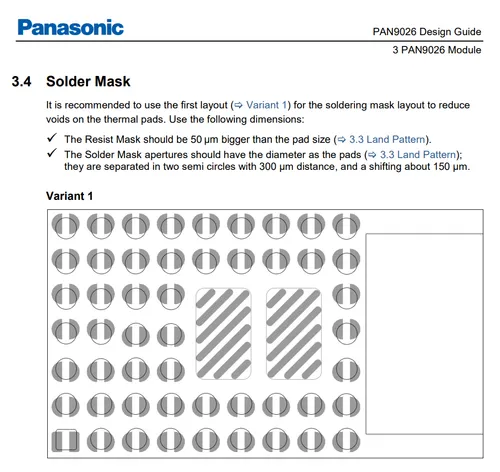 Panasonic

PAN9026 Design Guide
3 PAN9026 Module

3.4 Solder Mask

It is recommended to use the first layout (⇨ Variant 1) for the soldering mask layout to reduce voids on the thermal pads. Use the following dimensions:

✓ The Resist Mask should be 50 µm bigger than the pad size (⇨ 3.3 Land Pattern).
✓ The Solder Mask apertures should have the diameter as the pads (⇨ 3.3 Land Pattern); they are separated in two semi circles with 300 µm distance, and a shifting about 150 µm.

Variant 1